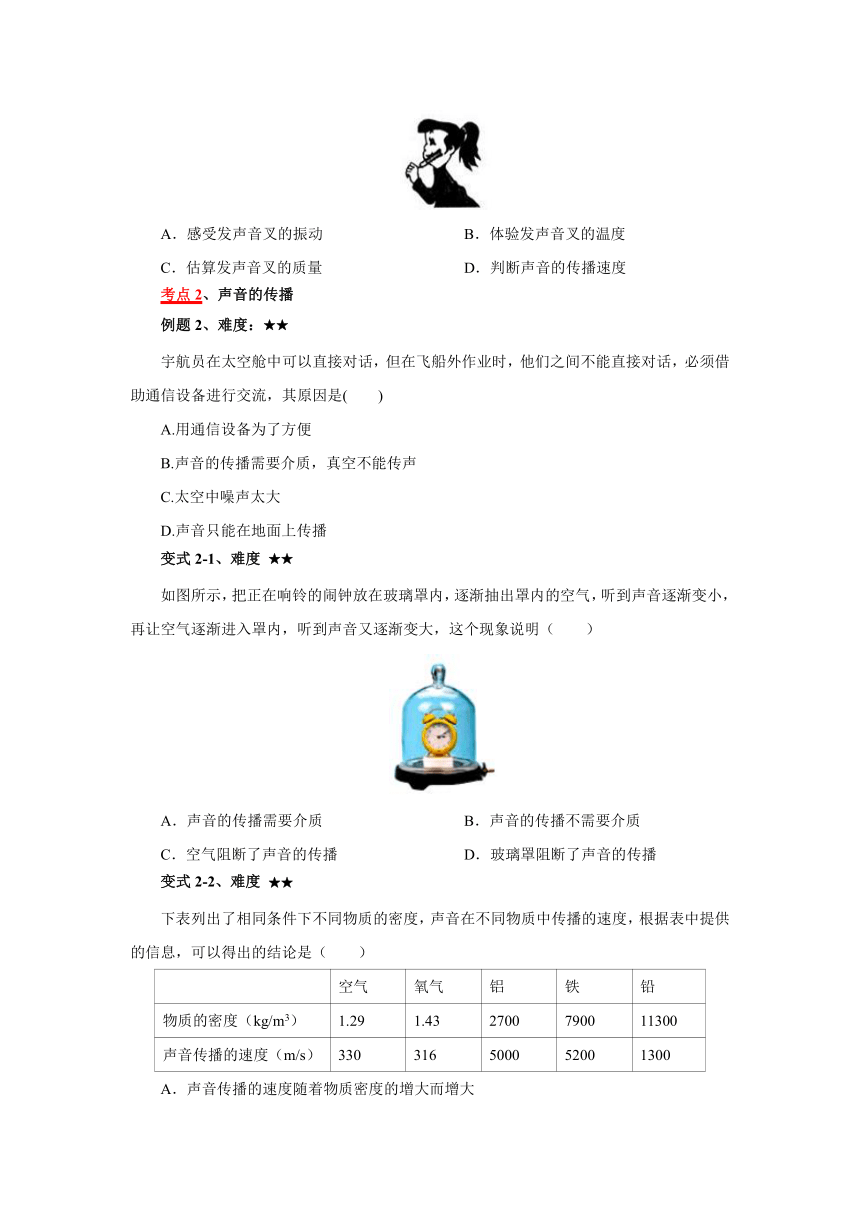 A．感受发声音叉的振动

B．体验发声音叉的温度

C．估算发声音叉的质量

D．判断声音的传播速度

考点 2、声音的传播

例题 2、难度：★★

宇航员在太空舱中可以直接对话，但在飞船外作业时，他们之间不能直接对话，必须借助通信设备进行交流，其原因是(　　)

A.用通信设备为了方便

B.声音的传播需要介质，真空不能传声

C.太空中噪声太大

D.声音只能在地面上传播

变式 2-1、难度 ★★

如图所示，把正在响铃的闹钟放在玻璃罩内，逐渐抽出罩内的空气，听到声音逐渐变小，再让空气逐渐进入罩内，听到声音又逐渐变大，这个现象说明（　　）

A．声音的传播需要介质

B．声音的传播不需要介质

C．空气阻断了声音的传播

D．玻璃罩阻断了声音的传播

变式 2-2、难度 ★★

下表列出了相同条件下不同物质的密度，声音在不同物质中传播的速度，根据表中提供的信息，可以得出的结论是（　　）

| | 空气 | 氧气 | 铝 | 铁 | 铅 |
|---|---|---|---|---|---|
| 物质的密度（$kg/m^3$） | 1.29 | 1.43 | 2700 | 7900 | 11300 |
| 声音传播的速度（m/s） | 330 | 316 | 5000 | 5200 | 1300 |

A．声音传播的速度随着物质密度的增大而增大